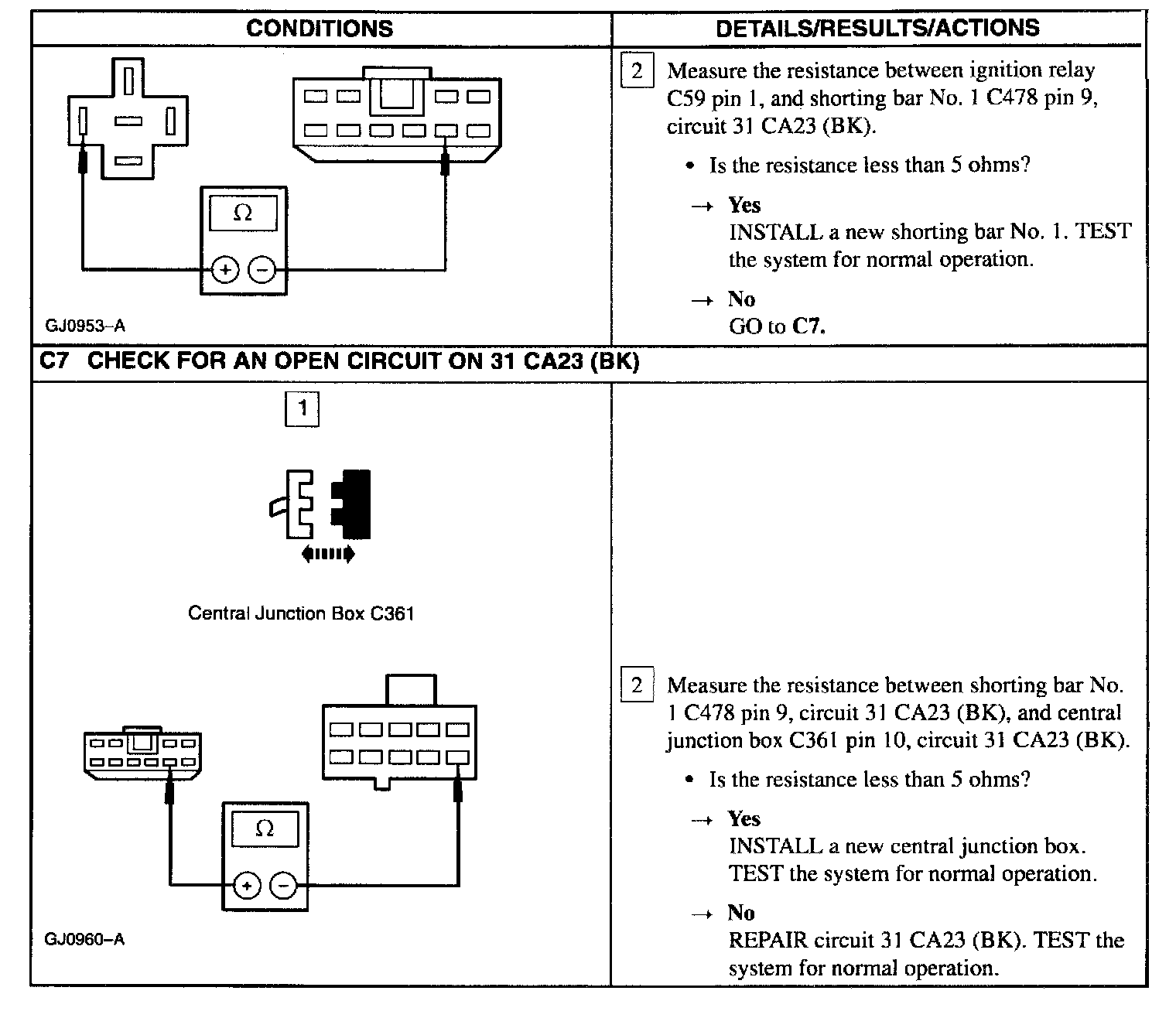 | CONDITIONS | DETAILS/RESULTS/ACTIONS |
|---|---|
| Ω + − GJ0953–A | 2 Measure the resistance between ignition relay C59 pin 1, and shorting bar No. 1 C478 pin 9, circuit 31 CA23 (BK). • Is the resistance less than 5 ohms? → **Yes** INSTALL a new shorting bar No. 1. TEST the system for normal operation. → **No** GO to **C7.** |
| **C7 CHECK FOR AN OPEN CIRCUIT ON 31 CA23 (BK)** | |
| 1 Central Junction Box C361 Ω + − GJ0960–A | 2 Measure the resistance between shorting bar No. 1 C478 pin 9, circuit 31 CA23 (BK), and central junction box C361 pin 10, circuit 31 CA23 (BK). • Is the resistance less than 5 ohms? → **Yes** INSTALL a new central junction box. TEST the system for normal operation. → **No** REPAIR circuit 31 CA23 (BK). TEST the system for normal operation. |